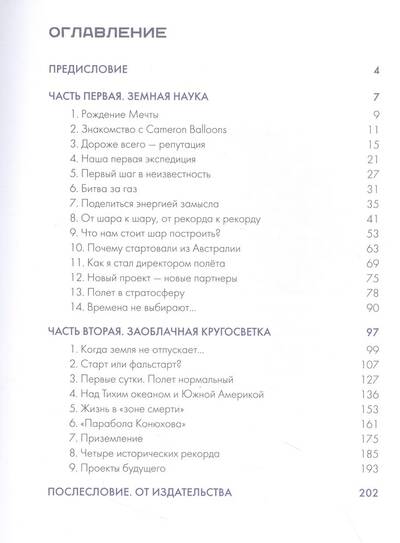 ОГЛАВЛЕНИЕ

ПРЕДИСЛОВИЕ 4

ЧАСТЬ ПЕРВАЯ. ЗЕМНАЯ НАУКА 7

1. Рождение Мечты 9
2. Знакомство с Cameron Balloons 11
3. Дороже всего — репутация 15
4. Наша первая экспедиция 21
5. Первый шаг в неизвестность 27
6. Битва за газ 31
7. Поделиться энергией замысла 35
8. От шара к шару, от рекорда к рекорду 41
9. Что нам стоит шар построить? 53
10. Почему стартовали из Австралии 63
11. Как я стал директором полёта 69
12. Новый проект — новые партнеры 75
13. Полет в стратосферу 78
14. Времена не выбирают... 90

ЧАСТЬ ВТОРАЯ. ЗАОБЛАЧНАЯ КРУГОСВЕТКА 97

1. Когда земля не отпускает... 99
2. Старт или фальстарт? 107
3. Первые сутки. Полет нормальный 127
4. Над Тихим океаном и Южной Америкой 136
5. Жизнь в «зоне смерти» 153
6. «Парабола Конюхова» 161
7. Приземление 175
8. Четыре исторических рекорда 185
9. Проекты будущего 193

ПОСЛЕСЛОВИЕ. ОТ ИЗДАТЕЛЬСТВА 202